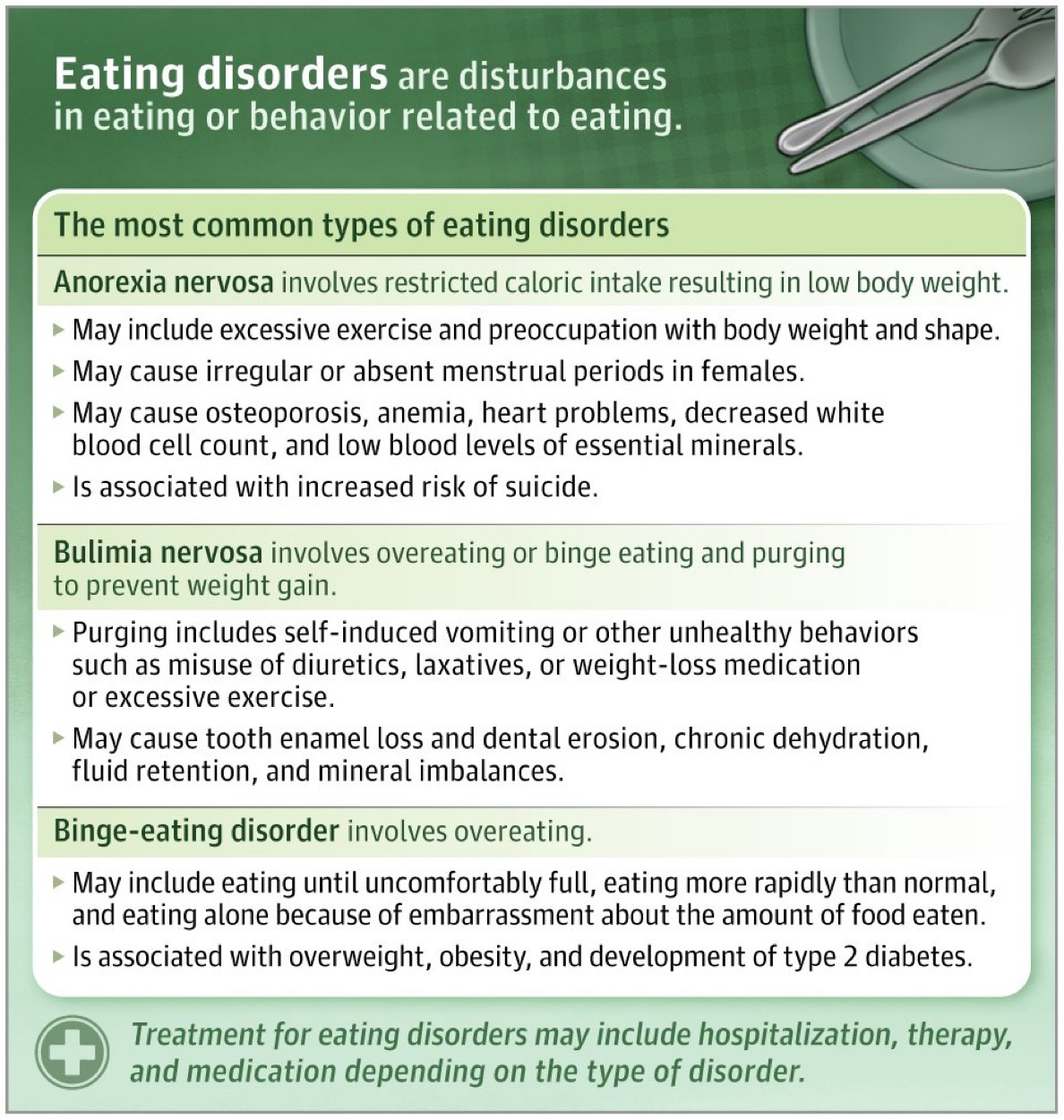 Eating disorders are disturbances in eating or behavior related to eating.

The most common types of eating disorders

Anorexia nervosa involves restricted caloric intake resulting in low body weight.

▸ May include excessive exercise and preoccupation with body weight and shape.

▸ May cause irregular or absent menstrual periods in females.

▸ May cause osteoporosis, anemia, heart problems, decreased white blood cell count, and low blood levels of essential minerals.

▸ Is associated with increased risk of suicide.

Bulimia nervosa involves overeating or binge eating and purging to prevent weight gain.

▸ Purging includes self-induced vomiting or other unhealthy behaviors such as misuse of diuretics, laxatives, or weight-loss medication or excessive exercise.

▸ May cause tooth enamel loss and dental erosion, chronic dehydration, fluid retention, and mineral imbalances.

Binge-eating disorder involves overeating.

▸ May include eating until uncomfortably full, eating more rapidly than normal, and eating alone because of embarrassment about the amount of food eaten.

▸ Is associated with overweight, obesity, and development of type 2 diabetes.

Treatment for eating disorders may include hospitalization, therapy, and medication depending on the type of disorder.